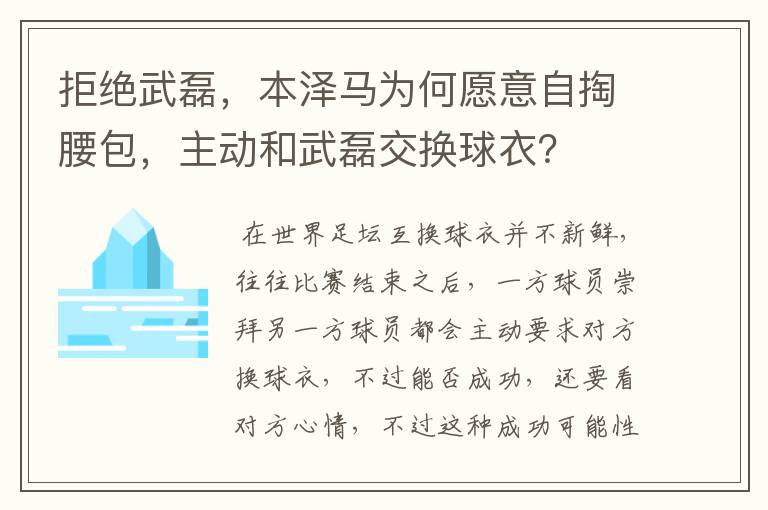 拒绝武磊，本泽马为何愿意自掏腰包，主动和武磊交换球衣？

在世界足坛互换球衣并不新鲜，往往比赛结束之后，一方球员崇拜另一方球员都会主动要求对方换球衣，不过能否成功，还要看对方心情，不过这种成功可能性